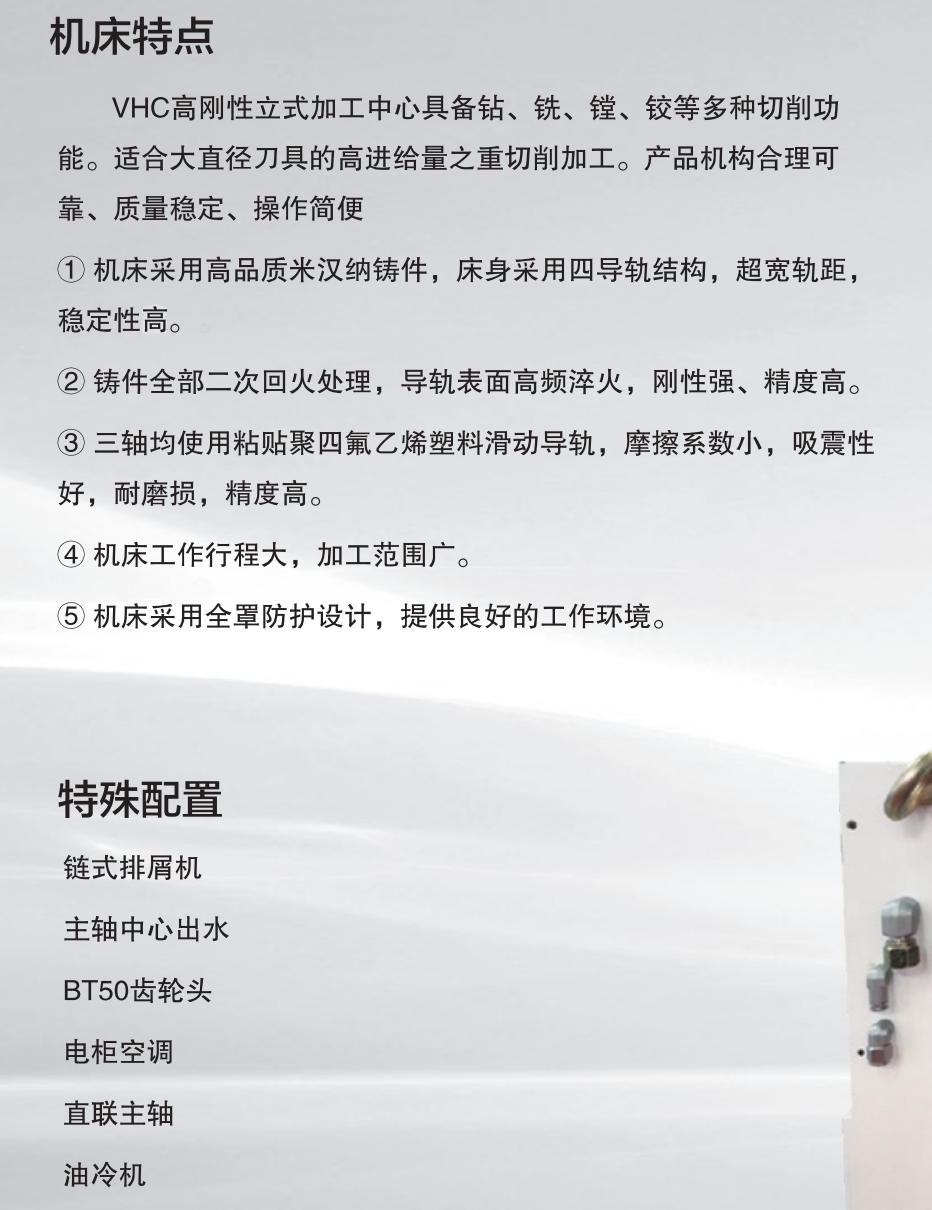 机床特点

VHC高刚性立式加工中心具备钻、铣、镗、铰等多种切削功能。适合大直径刀具的高进给量之重切削加工。产品机构合理可靠、质量稳定、操作简便

① 机床采用高品质米汉纳铸件，床身采用四导轨结构，超宽轨距，稳定性高。

② 铸件全部二次回火处理，导轨表面高频淬火，刚性强、精度高。

③ 三轴均使用粘贴聚四氟乙烯塑料滑动导轨，摩擦系数小，吸震性好，耐磨损，精度高。

④ 机床工作行程大，加工范围广。

⑤ 机床采用全罩防护设计，提供良好的工作环境。

特殊配置

链式排屑机

主轴中心出水

BT50齿轮头

电柜空调

直联主轴

油冷机